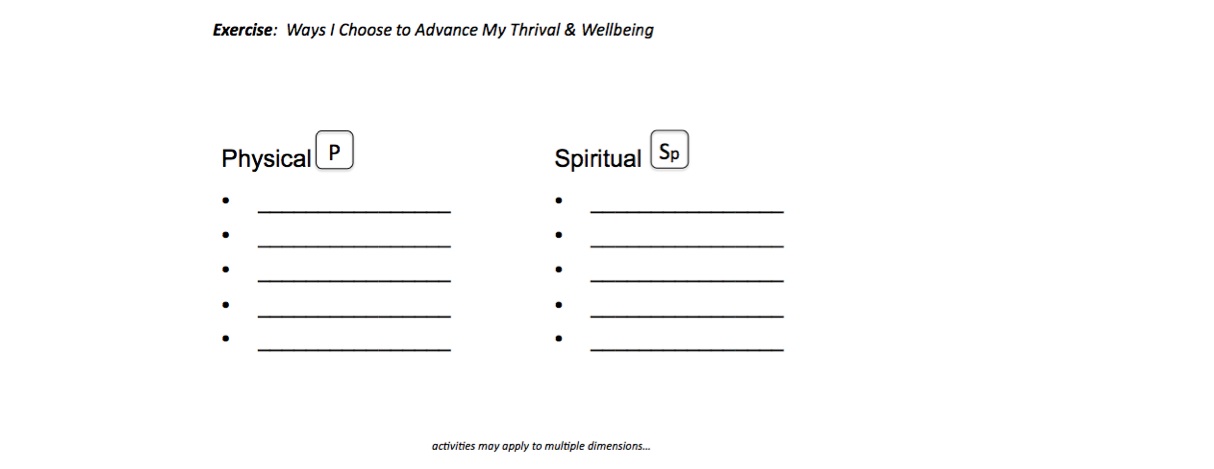 Exercise: Ways I Choose to Advance My Thrival & Wellbeing

Physical P
• ____
• ____
• ____
• ____
• ____

Spiritual Sp
• ____
• ____
• ____
• ____
• ____

activities may apply to multiple dimensions...